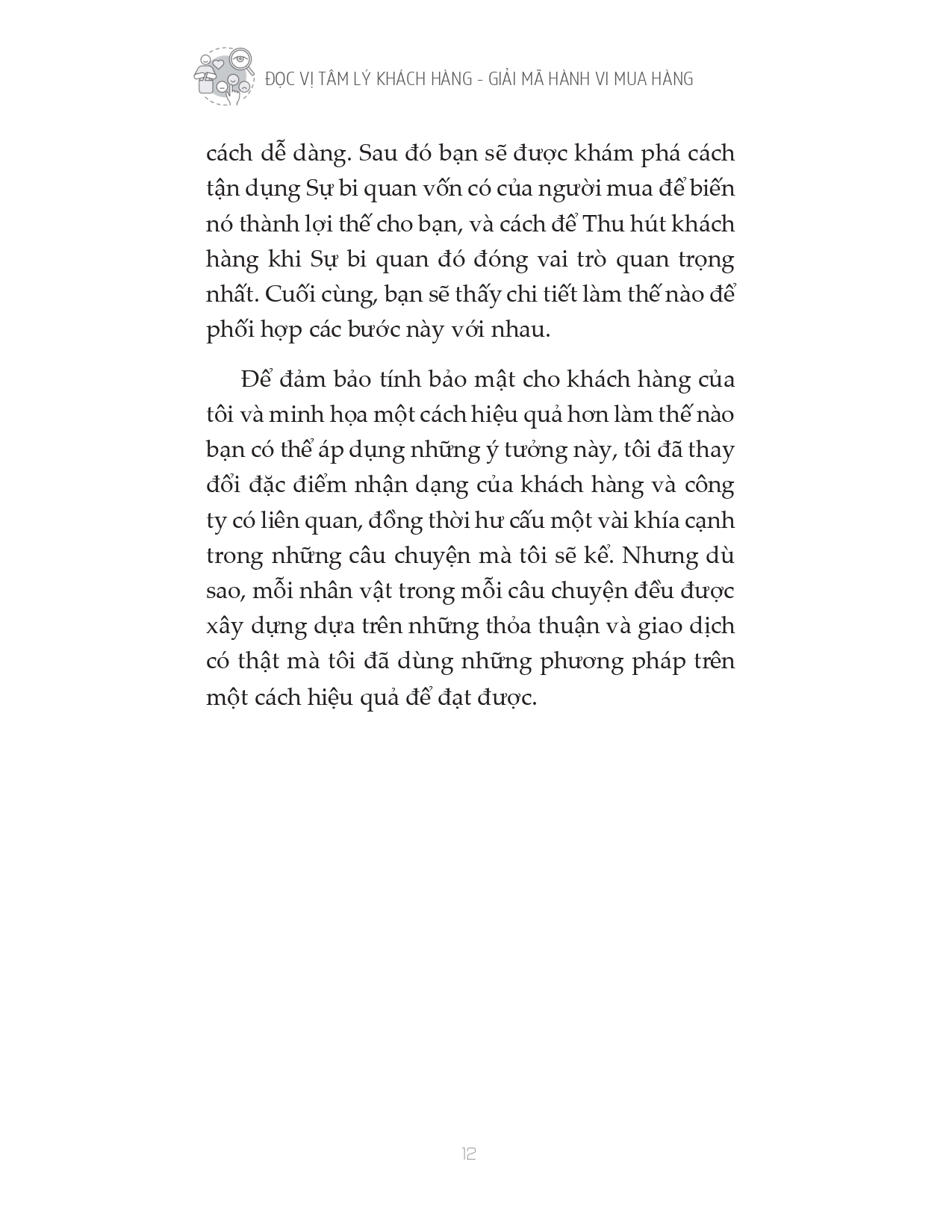 ĐỌC VỊ TÂM LÝ KHÁCH HÀNG - GIẢI MÃ HÀNH VI MUA HÀNG

cách dễ dàng. Sau đó bạn sẽ được khám phá cách tận dụng Sự bi quan vốn có của người mua để biến nó thành lợi thế cho bạn, và cách để Thu hút khách hàng khi Sự bi quan đó đóng vai trò quan trọng nhất. Cuối cùng, bạn sẽ thấy chi tiết làm thế nào để phối hợp các bước này với nhau.

Để đảm bảo tính bảo mật cho khách hàng của tôi và minh họa một cách hiệu quả hơn làm thế nào bạn có thể áp dụng những ý tưởng này, tôi đã thay đổi đặc điểm nhận dạng của khách hàng và công ty có liên quan, đồng thời hư cấu một vài khía cạnh trong những câu chuyện mà tôi sẽ kể. Nhưng dù sao, mỗi nhân vật trong mỗi câu chuyện đều được xây dựng dựa trên những thỏa thuận và giao dịch có thật mà tôi đã dùng những phương pháp trên một cách hiệu quả để đạt được.

12